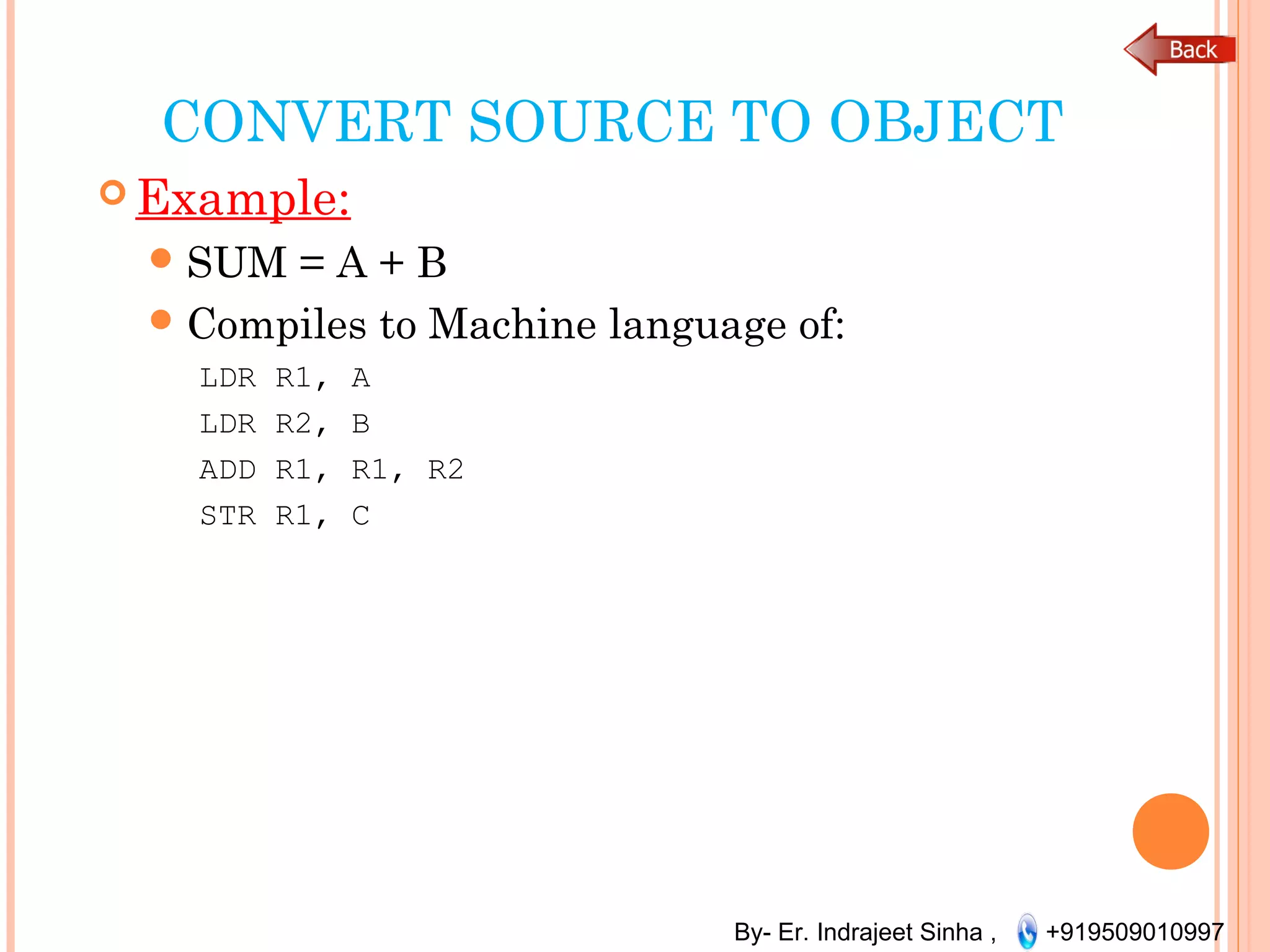 Back

CONVERT SOURCE TO OBJECT

Example:

SUM = A + B

Compiles to Machine language of:

LDR R1, A
LDR R2, B
ADD R1, R1, R2
STR R1, C

By- Er. Indrajeet Sinha , +919509010997